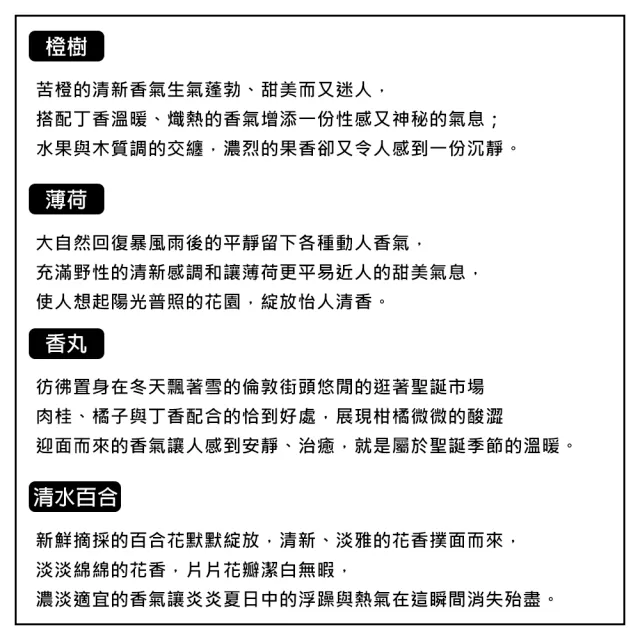 橙樹

苦橙的清新香氣生氣蓬勃、甜美而又迷人，
搭配丁香溫暖、熾熱的香氣增添一份性感又神秘的氣息；
水果與木質調的交纏，濃烈的果香卻又令人感到一份沉靜。

薄荷

大自然回復暴風雨後的平靜留下各種動人香氣，
充滿野性的清新感調和讓薄荷更平易近人的甜美氣息，
使人想起陽光普照的花園，綻放怡人清香。

香丸

彷彿置身在冬天飄著雪的倫敦街頭悠閒的逛著聖誕市場
肉桂、橘子與丁香配合的恰到好處，展現柑橘微微的酸澀
迎面而來的香氣讓人感到安靜、治癒，就是屬於聖誕季節的溫暖。

清水百合

新鮮摘採的百合花默默綻放，清新、淡雅的花香撲面而來，
淡淡綿綿的花香，片片花瓣潔白無暇，
濃淡適宜的香氣讓炎炎夏日中的浮躁與熱氣在這瞬間消失殆盡。